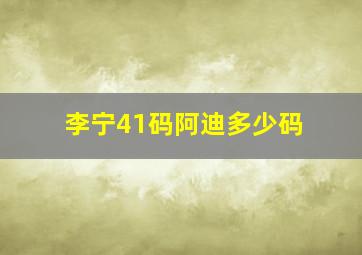 李宁41码阿迪多少码